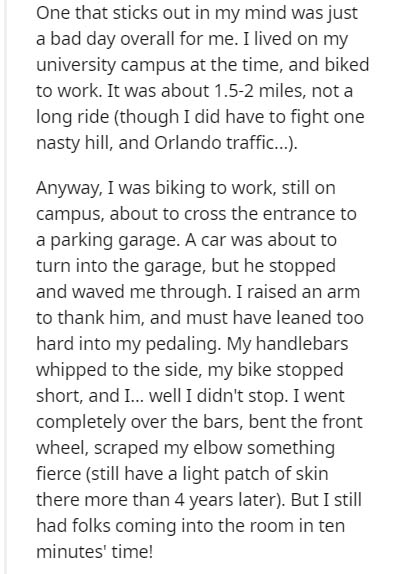 One that sticks out in my mind was just a bad day overall for me. I lived on my university campus at the time, and biked to work. It was about 1.5-2 miles, not a long ride (though I did have to fight one nasty hill, and Orlando traffic...).

Anyway, I was biking to work, still on campus, about to cross the entrance to a parking garage. A car was about to turn into the garage, but he stopped and waved me through. I raised an arm to thank him, and must have leaned too hard into my pedaling. My handlebars whipped to the side, my bike stopped short, and I... well I didn't stop. I went completely over the bars, bent the front wheel, scraped my elbow something fierce (still have a light patch of skin there more than 4 years later). But I still had folks coming into the room in ten minutes' time!